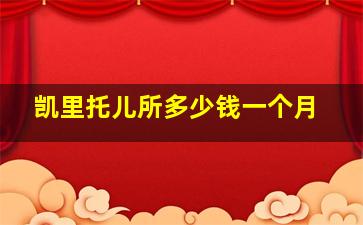 凯里托儿所多少钱一个月